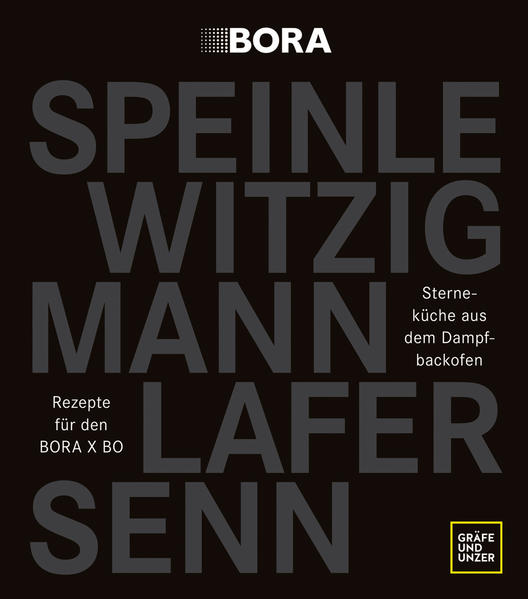 BORA

SPEINLE
WITZIG
MANN
LAFER
SENN

Sterneküche aus dem Dampfbackofen

Rezepte für den BORA X BO

GRÄFE UND UNZER